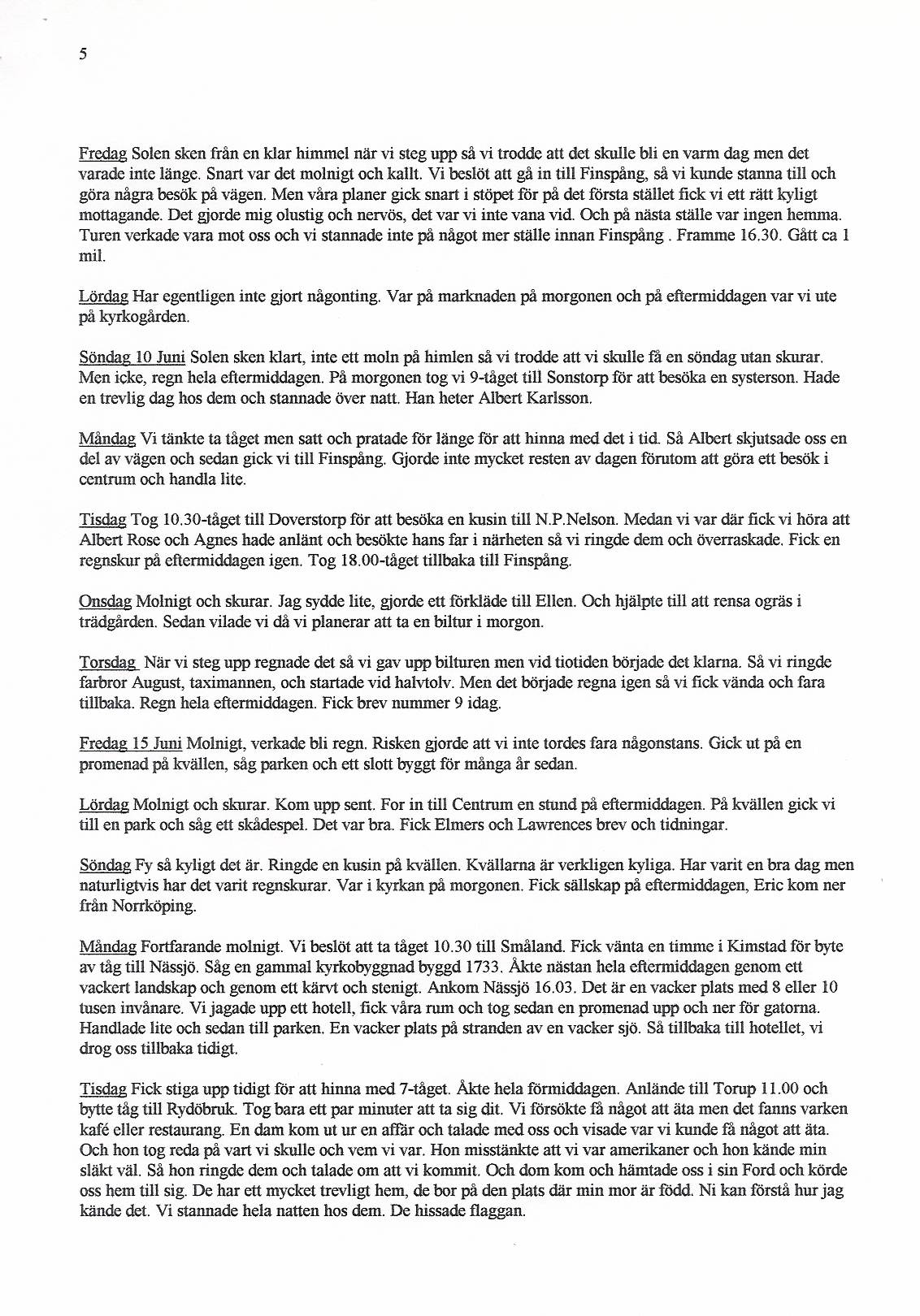 5

Fredag Solen sken från en klar himmel när vi steg upp så vi trodde att det skulle bli en varm dag men det varade inte länge. Snart var det molnigt och kallt. Vi beslöt att gå in till Finspång, så vi kunde stanna till och göra några besök på vägen. Men våra planer gick snart i stöpet för på det första stället fick vi ett rätt kyligt mottagande. Det gjorde mig olustig och nervös, det var vi inte vana vid. Och på nästa ställe var ingen hemma. Turen verkade vara mot oss och vi stannade inte på något mer ställe innan Finspång . Framme 16.30. Gått ca 1 mil.

Lördag Har egentligen inte gjort någonting. Var på marknaden på morgonen och på eftermiddagen var vi ute på kyrkogården.

Söndag 10 Juni Solen sken klart, inte ett moln på himlen så vi trodde att vi skulle få en söndag utan skurar. Men icke, regn hela eftermiddagen. På morgonen tog vi 9-tåget till Sonstorp för att besöka en systerson. Hade en trevlig dag hos dem och stannade över natt. Han heter Albert Karlsson.

Måndag Vi tänkte ta tåget men satt och pratade för länge för att hinna med det i tid. Så Albert skjutsade oss en del av vägen och sedan gick vi till Finspång. Gjorde inte mycket resten av dagen förutom att göra ett besök i centrum och handla lite.

Tisdag Tog 10.30-tåget till Doverstorp för att besöka en kusin till N.P.Nelson. Medan vi var där fick vi höra att Albert Rose och Agnes hade anlänt och besökte hans far i närheten så vi ringde dem och överraskade. Fick en regnskur på eftermiddagen igen. Tog 18.00-tåget tillbaka till Finspång.

Onsdag Molnigt och skurar. Jag sydde lite, gjorde ett förkläde till Ellen. Och hjälpte till att rensa ogräs i trädgården. Sedan vilade vi då vi planerar att ta en biltur i morgon.

Torsdag När vi steg upp regnade det så vi gav upp bilturen men vid tiotiden började det klarna. Så vi ringde farbror August, taximannen, och startade vid halvtolv. Men det började regna igen så vi fick vända och fara tillbaka. Regn hela eftermiddagen. Fick brev nummer 9 idag.

Fredag 15 Juni Molnigt, verkade bli regn. Risken gjorde att vi inte tordes fara någonstans. Gick ut på en promenad på kvällen, såg parken och ett slott byggt för många år sedan.

Lördag Molnigt och skurar. Kom upp sent. For in till Centrum en stund på eftermiddagen. På kvällen gick vi till en park och såg ett skådespel. Det var bra. Fick Elmers och Lawrences brev och tidningar.

Söndag Fy så kyligt det är. Ringde en kusin på kvällen. Kvällarna är verkligen kyliga. Har varit en bra dag men naturligtvis har det varit regnskurar. Var i kyrkan på morgonen. Fick sällskap på eftermiddagen, Eric kom ner från Norrköping.

Måndag Fortfarande molnigt. Vi beslöt att ta tåget 10.30 till Småland. Fick vänta en timme i Kimstad för byte av tåg till Nässjö. Såg en gammal kyrkobyggnad byggd 1733. Åkte nästan hela eftermiddagen genom ett vackert landskap och genom ett kärvt och stenigt. Ankom Nässjö 16.03. Det är en vacker plats med 8 eller 10 tusen invånare. Vi jagade upp ett hotell, fick våra rum och tog sedan en promenad upp och ner för gatorna. Handlade lite och sedan till parken. En vacker plats på stranden av en vacker sjö. Så tillbaka till hotellet, vi drog oss tillbaka tidigt.

Tisdag Fick stiga upp tidigt för att hinna med 7-tåget. Åkte hela förmiddagen. Anlände till Torup 11.00 och bytte tåg till Rydöbruk. Tog bara ett par minuter att ta sig dit. Vi försökte få något att äta men det fanns varken kafé eller restaurang. En dam kom ut ur en affär och talade med oss och visade var vi kunde få något att äta. Och hon tog reda på vart vi skulle och vem vi var. Hon misstänkte att vi var amerikaner och hon kände min släkt väl. Så hon ringde dem och talade om att vi kommit. Och dom kom och hämtade oss i sin Ford och körde oss hem till sig. De har ett mycket trevligt hem, de bor på den plats där min mor är född. Ni kan förstå hur jag kände det. Vi stannade hela natten hos dem. De hissade flaggan.